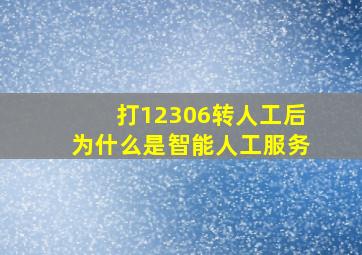 打12306转人工后
为什么是智能人工服务